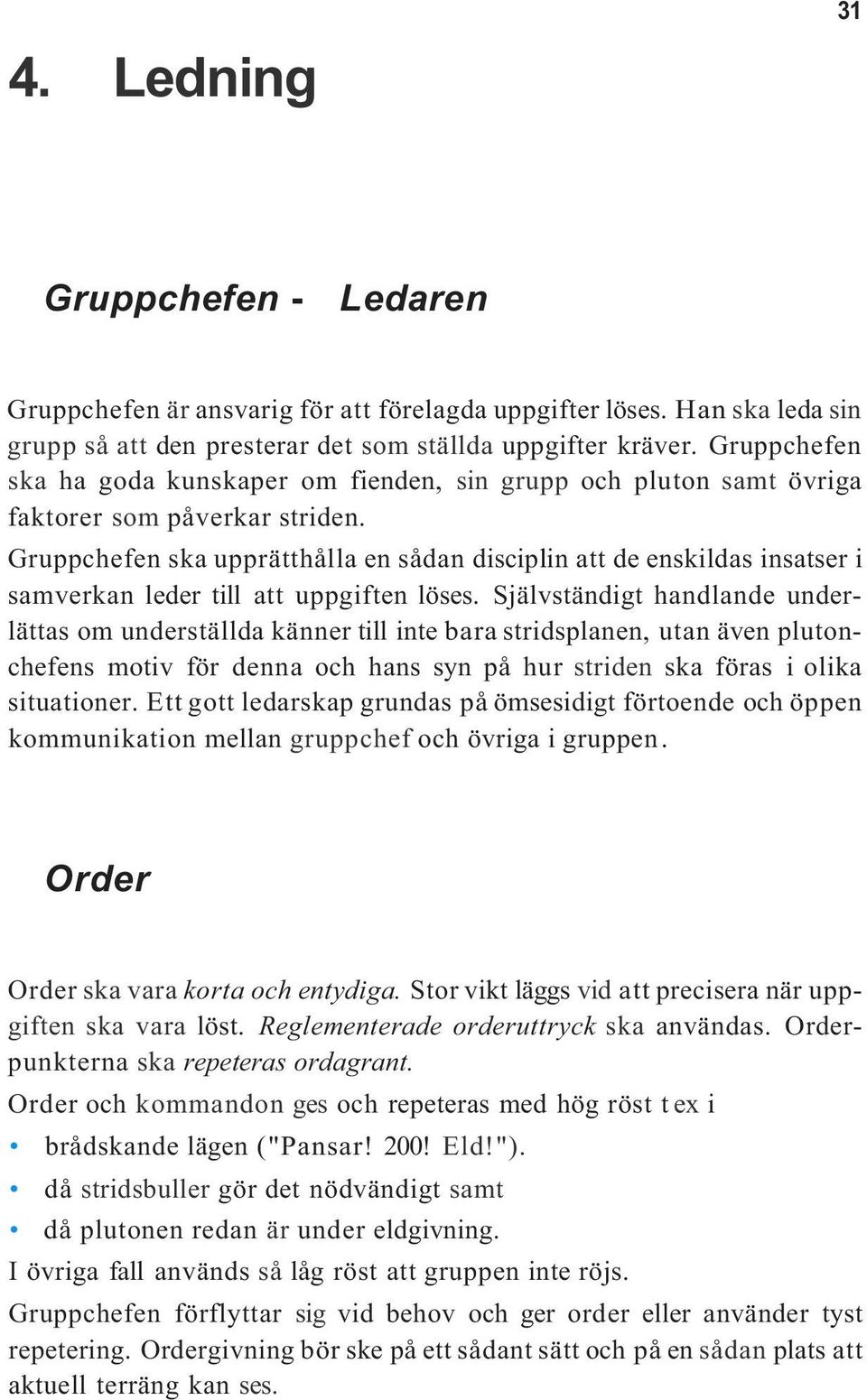 31

4. Ledning

Gruppchefen - Ledaren

Gruppchefen är ansvarig för att förelagda uppgifter löses. Han ska leda sin grupp så att den presterar det som ställda uppgifter kräver. Gruppchefen ska ha goda kunskaper om fienden, sin grupp och pluton samt övriga faktorer som påverkar striden.

Gruppchefen ska upprätthålla en sådan disciplin att de enskildas insatser i samverkan leder till att uppgiften löses. Självständigt handlande underlättas om underställda känner till inte bara stridsplanen, utan även plutonchefens motiv för denna och hans syn på hur striden ska föras i olika situationer. Ett gott ledarskap grundas på ömsesidigt förtoende och öppen kommunikation mellan gruppchef och övriga i gruppen.

Order

Order ska vara korta och entydiga. Stor vikt läggs vid att precisera när uppgiften ska vara löst. Reglementerade orderuttryck ska användas. Orderpunkterna ska repeteras ordagrant.

Order och kommandon ges och repeteras med hög röst t ex i

• brådskande lägen ("Pansar! 200! Eld!").
• då stridsbuller gör det nödvändigt samt
• då plutonen redan är under eldgivning.

I övriga fall används så låg röst att gruppen inte röjs.

Gruppchefen förflyttar sig vid behov och ger order eller använder tyst repetering. Ordergivning bör ske på ett sådant sätt och på en sådan plats att aktuell terräng kan ses.